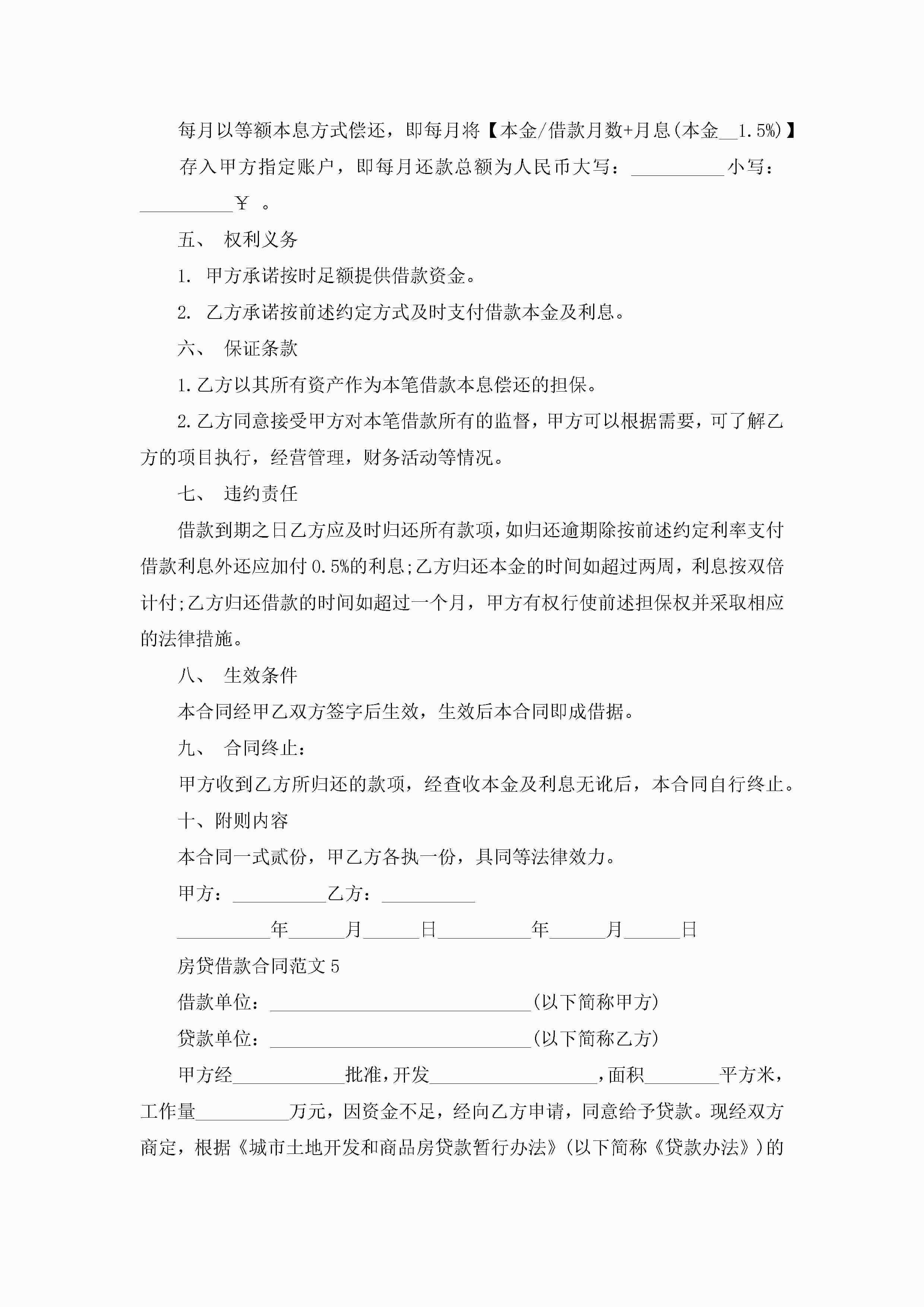 每月以等额本息方式偿还，即每月将【本金/借款月数+月息(本金__1.5%)】存入甲方指定账户，即每月还款总额为人民币大写：__________小写：__________￥ 。

五、 权利义务

1. 甲方承诺按时足额提供借款资金。

2. 乙方承诺按前述约定方式及时支付借款本金及利息。

六、 保证条款

1.乙方以其所有资产作为本笔借款本息偿还的担保。

2.乙方同意接受甲方对本笔借款所有的监督，甲方可以根据需要，可了解乙方的项目执行，经营管理，财务活动等情况。

七、 违约责任

借款到期之日乙方应及时归还所有款项，如归还逾期除按前述约定利率支付借款利息外还应加付0.5%的利息;乙方归还本金的时间如超过两周，利息按双倍计付;乙方归还借款的时间如超过一个月，甲方有权行使前述担保权并采取相应的法律措施。

八、 生效条件

本合同经甲乙双方签字后生效，生效后本合同即成借据。

九、 合同终止：

甲方收到乙方所归还的款项，经查收本金及利息无讹后，本合同自行终止。

十、附则内容

本合同一式贰份，甲乙方各执一份，具同等法律效力。

甲方：__________乙方：__________

__________年______月______日__________年______月______日

房贷借款合同范文5

借款单位：____________________________(以下简称甲方)

贷款单位：____________________________(以下简称乙方)

甲方经____________批准，开发__________________，面积________平方米，工作量__________万元，因资金不足，经向乙方申请，同意给予贷款。现经双方商定，根据《城市土地开发和商品房贷款暂行办法》(以下简称《贷款办法》)的